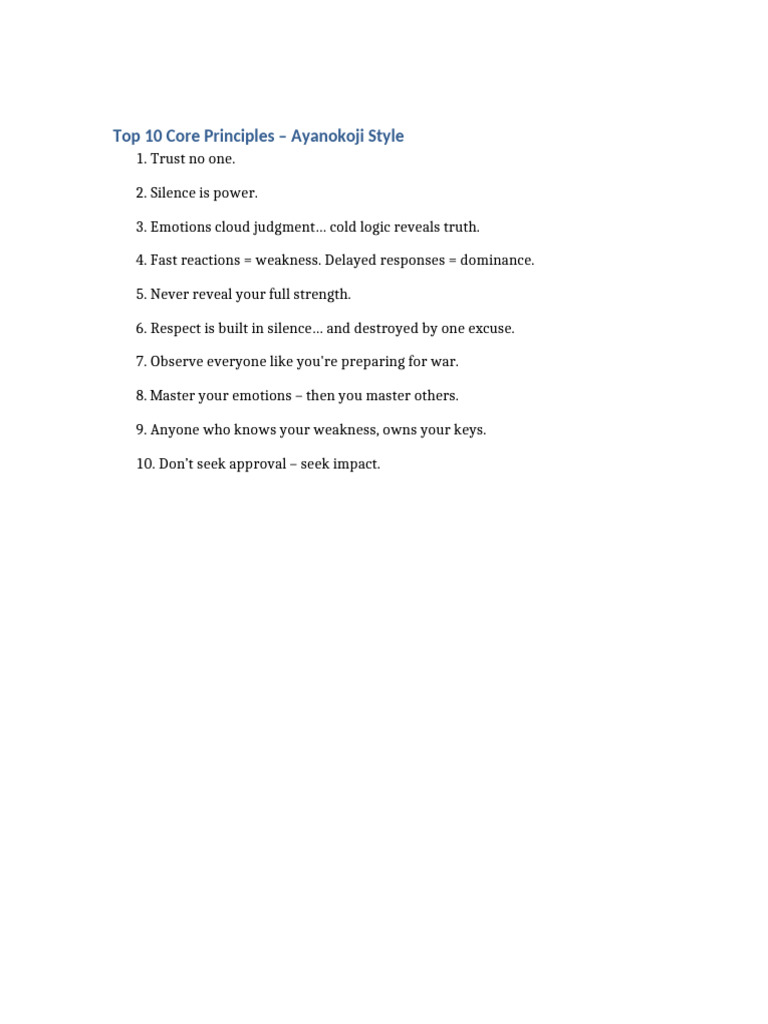 Top 10 Core Principles – Ayanokoji Style

1. Trust no one.

2. Silence is power.

3. Emotions cloud judgment… cold logic reveals truth.

4. Fast reactions = weakness. Delayed responses = dominance.

5. Never reveal your full strength.

6. Respect is built in silence… and destroyed by one excuse.

7. Observe everyone like you're preparing for war.

8. Master your emotions – then you master others.

9. Anyone who knows your weakness, owns your keys.

10. Don't seek approval – seek impact.